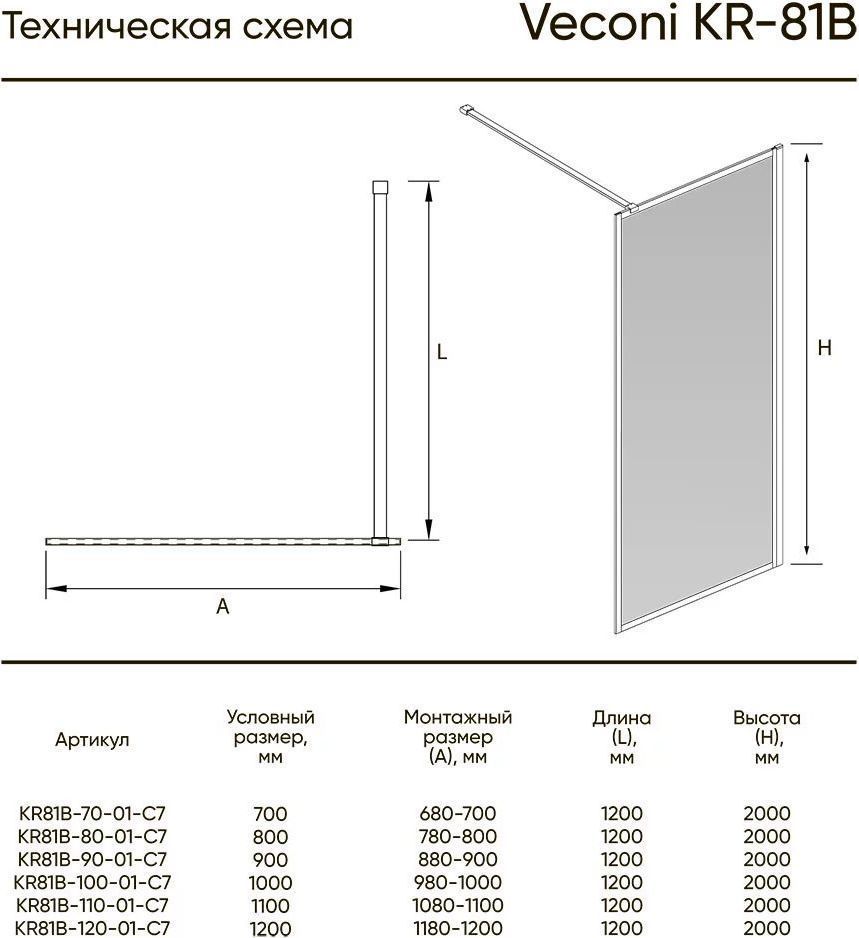 Техническая схема

Veconi KR-81B

L

A

H

| Артикул | Условный размер, мм | Монтажный размер (A), мм | Длина (L), мм | Высота (H), мм |
|---|---|---|---|---|
| KR81B-70-01-C7 | 700 | 680-700 | 1200 | 2000 |
| KR81B-80-01-C7 | 800 | 780-800 | 1200 | 2000 |
| KR81B-90-01-C7 | 900 | 880-900 | 1200 | 2000 |
| KR81B-100-01-C7 | 1000 | 980-1000 | 1200 | 2000 |
| KR81B-110-01-C7 | 1100 | 1080-1100 | 1200 | 2000 |
| KR81B-120-01-C7 | 1200 | 1180-1200 | 1200 | 2000 |